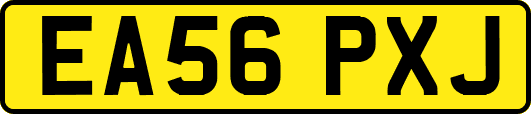 EA56 PXJ